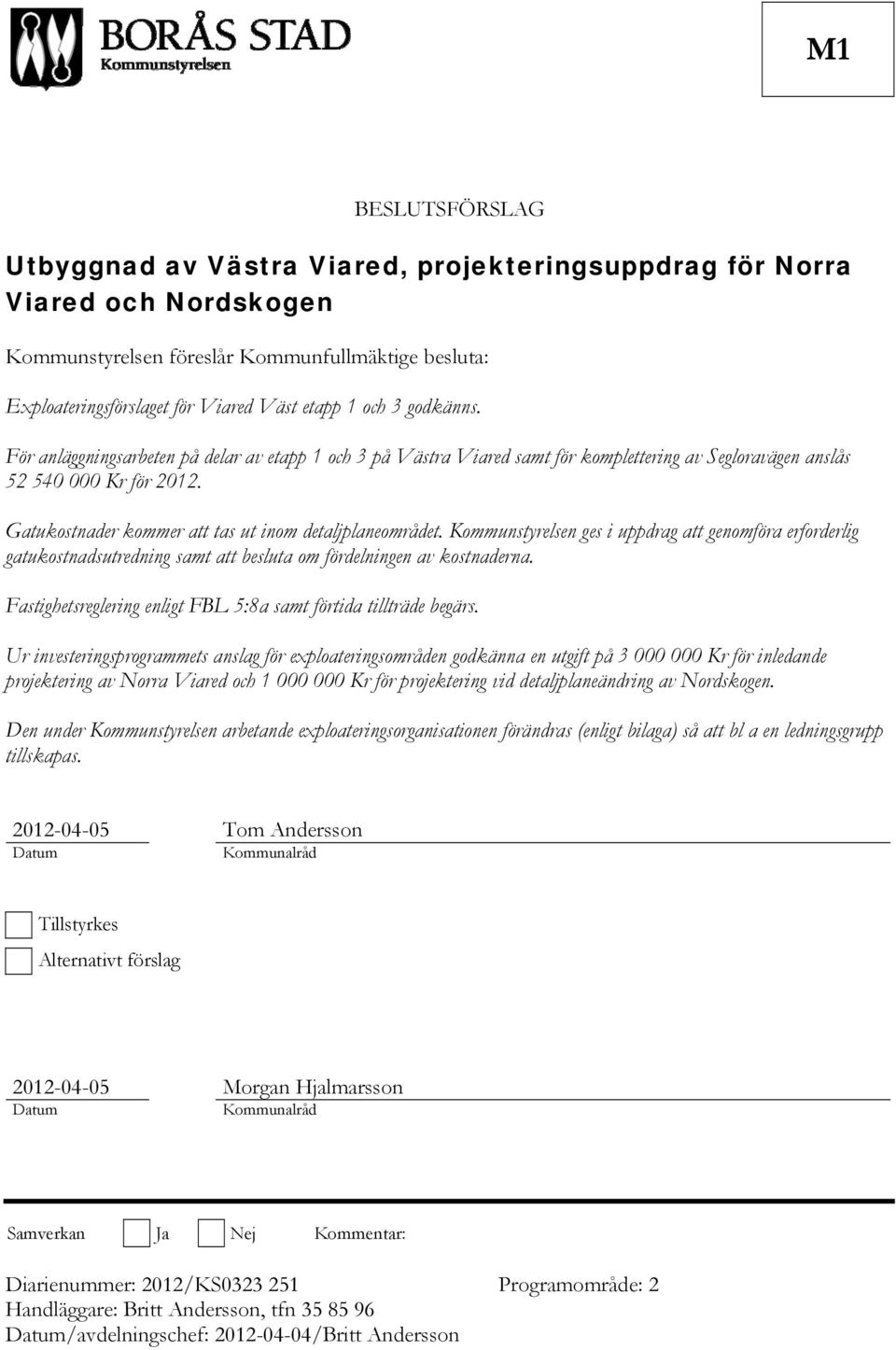 BORÅS STAD
Kommunstyrelsen

M1

BESLUTSFÖRSLAG

Utbyggnad av Västra Viared, projekteringsuppdrag för Norra Viared och Nordskogen

Kommunstyrelsen föreslår Kommunfullmäktige besluta:

Exploateringsförslaget för Viared Väst etapp 1 och 3 godkänns.

För anläggningsarbeten på delar av etapp 1 och 3 på Västra Viared samt för komplettering av Segloravägen anslås 52 540 000 Kr för 2012.

Gatukostnader kommer att tas ut inom detaljplaneområdet. Kommunstyrelsen ges i uppdrag att genomföra erforderlig gatukostnadsutredning samt att besluta om fördelningen av kostnaderna.

Fastighetsreglering enligt FBL 5:8a samt förtida tillträde begärs.

Ur investeringsprogrammets anslag för exploateringsområden godkänna en utgift på 3 000 000 Kr för inledande projektering av Norra Viared och 1 000 000 Kr för projektering vid detaljplaneändring av Nordskogen.

Den under Kommunstyrelsen arbetande exploateringsorganisationen förändras (enligt bilaga) så att bl a en ledningsgrupp tillskapas.

2012-04-05
Datum

Tom Andersson
Kommunalråd

Tillstyrkes

Alternativt förslag

2012-04-05
Datum

Morgan Hjalmarsson
Kommunalråd

Samverkan Ja Nej Kommentar:

Diarienummer: 2012/KS0323 251 Programområde: 2
Handläggare: Britt Andersson, tfn 35 85 96
Datum/avdelningschef: 2012-04-04/Britt Andersson